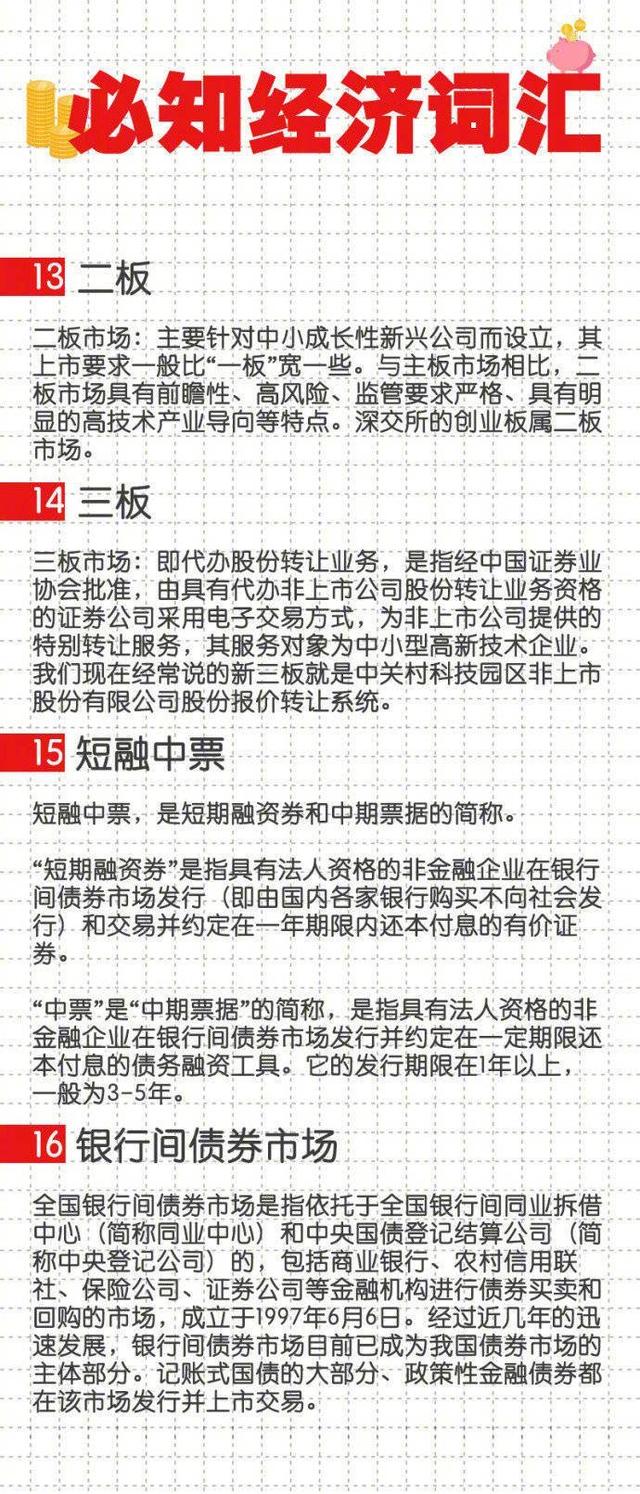 必知经济词汇

13 二板

二板市场：主要针对中小成长性新兴公司而设立，其上市要求一般比“一板”宽一些。与主板市场相比，二板市场具有前瞻性、高风险、监管要求严格、具有明显的高技术产业导向等特点。深交所的创业板属二板市场。

14 三板

三板市场：即代办股份转让业务，是指经中国证券业协会批准，由具有代办非上市公司股份转让业务资格的证券公司采用电子交易方式，为非上市公司提供的特别转让服务，其服务对象为中小型高新技术企业。我们现在经常说的新三板就是中关村科技园区非上市股份有限公司股份报价转让系统。

15 短融中票

短融中票，是短期融资券和中期票据的简称。

“短期融资券”是指具有法人资格的非金融企业在银行间债券市场发行（即由国内各家银行购买不向社会发行）和交易并约定在一年期限内还本付息的有价证券。

“中票”是“中期票据”的简称，是指具有法人资格的非金融企业在银行间债券市场发行并约定在一定期限还本付息的债务融资工具。它的发行期限在1年以上，一般为3-5年。

16 银行间债券市场

全国银行间债券市场是指依托于全国银行间同业拆借中心（简称同业中心）和中央国债登记结算公司（简称中央登记公司）的，包括商业银行、农村信用联社、保险公司、证券公司等金融机构进行债券买卖和回购的市场，成立于1997年6月6日。经过近几年的迅速发展，银行间债券市场目前已成为我国债券市场的主体部分。记账式国债的大部分、政策性金融债券都在该市场发行并上市交易。